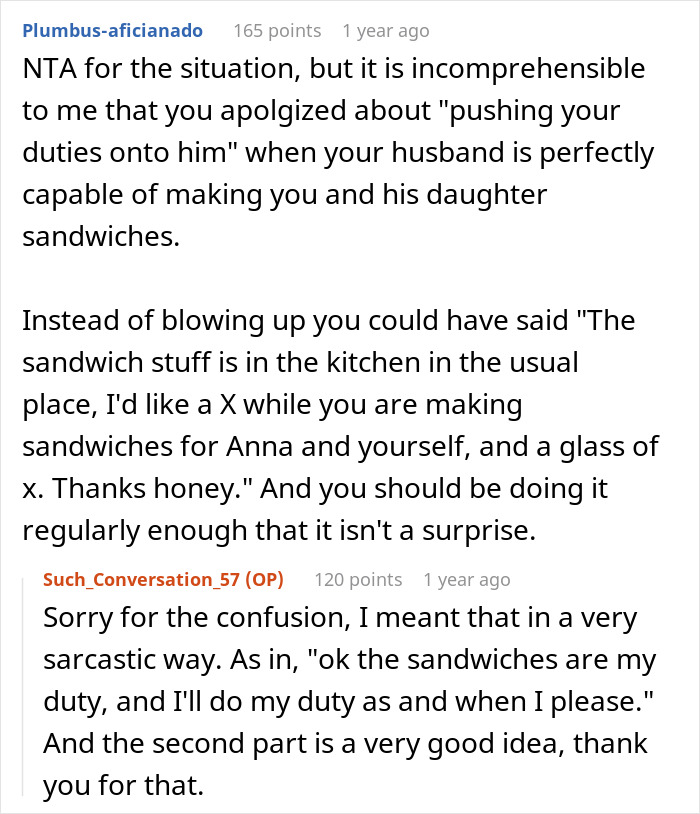 Plumbus-aficianado 165 points 1 year ago

NTA for the situation, but it is incomprehensible to me that you apolgized about "pushing your duties onto him" when your husband is perfectly capable of making you and his daughter sandwiches.

Instead of blowing up you could have said "The sandwich stuff is in the kitchen in the usual place, I'd like a X while you are making sandwiches for Anna and yourself, and a glass of x. Thanks honey." And you should be doing it regularly enough that it isn't a surprise.

Such_Conversation_57 (OP) 120 points 1 year ago

Sorry for the confusion, I meant that in a very sarcastic way. As in, "ok the sandwiches are my duty, and I'll do my duty as and when I please." And the second part is a very good idea, thank you for that.